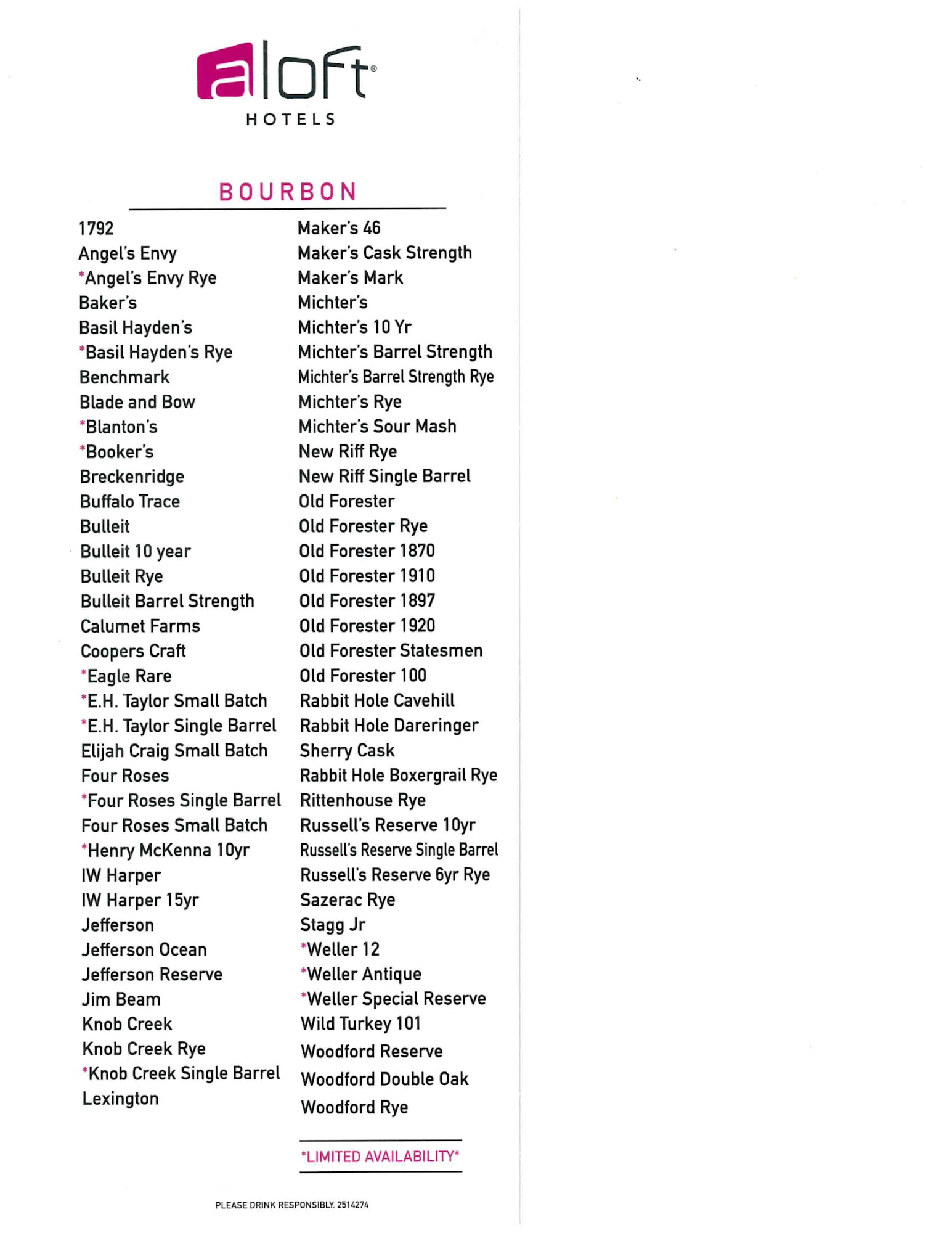 aloft®
HOTELS

BOURBON

1792
Angel's Envy
*Angel's Envy Rye
Baker's
Basil Hayden's
*Basil Hayden's Rye
Benchmark
Blade and Bow
*Blanton's
*Booker's
Breckenridge
Buffalo Trace
Bulleit
Bulleit 10 year
Bulleit Rye
Bulleit Barrel Strength
Calumet Farms
Coopers Craft
*Eagle Rare
*E.H. Taylor Small Batch
*E.H. Taylor Single Barrel
Elijah Craig Small Batch
Four Roses
*Four Roses Single Barrel
Four Roses Small Batch
*Henry McKenna 10yr
IW Harper
IW Harper 15yr
Jefferson
Jefferson Ocean
Jefferson Reserve
Jim Beam
Knob Creek
Knob Creek Rye
*Knob Creek Single Barrel
Lexington

Maker's 46
Maker's Cask Strength
Maker's Mark
Michter's
Michter's 10 Yr
Michter's Barrel Strength
Michter's Barrel Strength Rye
Michter's Rye
Michter's Sour Mash
New Riff Rye
New Riff Single Barrel
Old Forester
Old Forester Rye
Old Forester 1870
Old Forester 1910
Old Forester 1897
Old Forester 1920
Old Forester Statesmen
Old Forester 100
Rabbit Hole Cavehill
Rabbit Hole Dareringer
Sherry Cask
Rabbit Hole Boxergrail Rye
Rittenhouse Rye
Russell's Reserve 10yr
Russell's Reserve Single Barrel
Russell's Reserve 6yr Rye
Sazerac Rye
Stagg Jr
*Weller 12
*Weller Antique
*Weller Special Reserve
Wild Turkey 101
Woodford Reserve
Woodford Double Oak
Woodford Rye

*LIMITED AVAILABILITY*

PLEASE DRINK RESPONSIBLY. 2514274